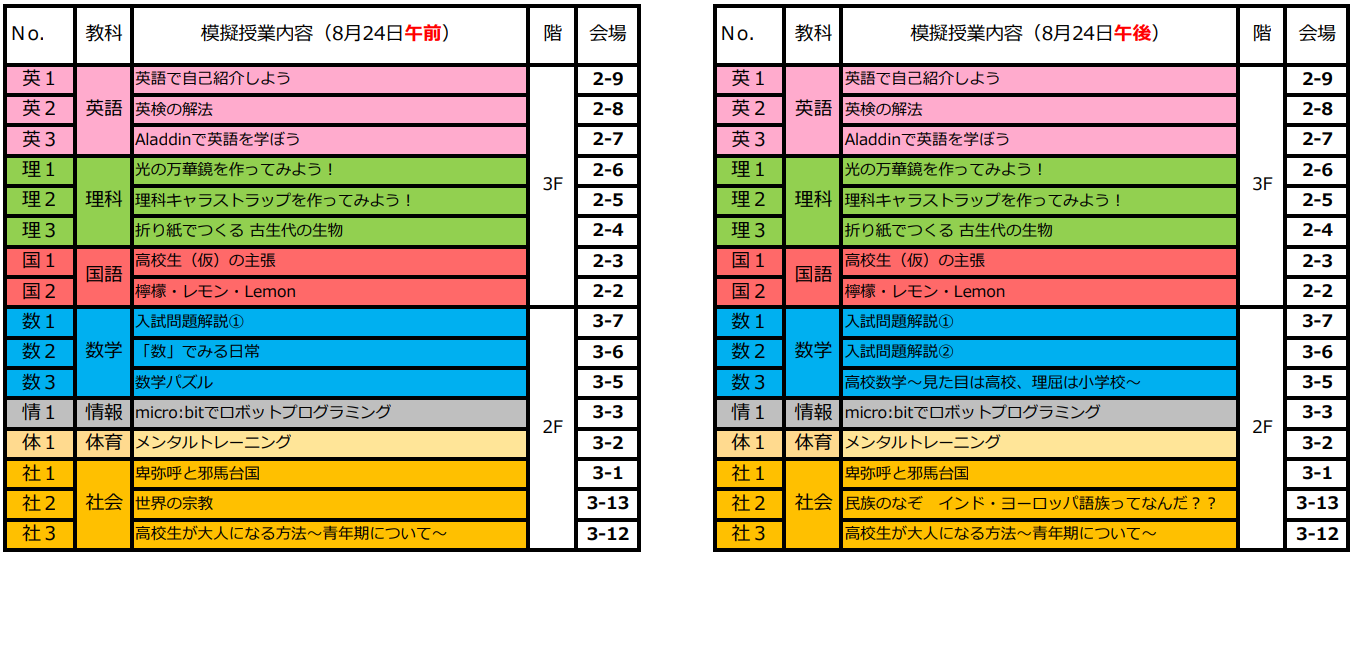 | No. | 教科 | 模擬授業内容（8月24日午前） | 階 | 会場 |
|---|---|---|---|---|
| 英１ | 英語 | 英語で自己紹介しよう | 3F | 2-9 |
| 英２ | 英語 | 英検の解法 | 3F | 2-8 |
| 英３ | 英語 | Aladdinで英語を学ぼう | 3F | 2-7 |
| 理１ | 理科 | 光の万華鏡を作ってみよう！ | 3F | 2-6 |
| 理２ | 理科 | 理科キャラストラップを作ってみよう！ | 3F | 2-5 |
| 理３ | 理科 | 折り紙でつくる 古生代の生物 | 3F | 2-4 |
| 国１ | 国語 | 高校生（仮）の主張 | 3F | 2-3 |
| 国２ | 国語 | 檸檬・レモン・Lemon | 3F | 2-2 |
| 数１ | 数学 | 入試問題解説① | 2F | 3-7 |
| 数２ | 数学 | 「数」でみる日常 | 2F | 3-6 |
| 数３ | 数学 | 数学パズル | 2F | 3-5 |
| 情１ | 情報 | micro:bitでロボットプログラミング | 2F | 3-3 |
| 体１ | 体育 | メンタルトレーニング | 2F | 3-2 |
| 社１ | 社会 | 卑弥呼と邪馬台国 | 2F | 3-1 |
| 社２ | 社会 | 世界の宗教 | 2F | 3-13 |
| 社３ | 社会 | 高校生が大人になる方法～青年期について～ | 2F | 3-12 |

| No. | 教科 | 模擬授業内容（8月24日午後） | 階 | 会場 |
|---|---|---|---|---|
| 英１ | 英語 | 英語で自己紹介しよう | 3F | 2-9 |
| 英２ | 英語 | 英検の解法 | 3F | 2-8 |
| 英３ | 英語 | Aladdinで英語を学ぼう | 3F | 2-7 |
| 理１ | 理科 | 光の万華鏡を作ってみよう！ | 3F | 2-6 |
| 理２ | 理科 | 理科キャラストラップを作ってみよう！ | 3F | 2-5 |
| 理３ | 理科 | 折り紙でつくる 古生代の生物 | 3F | 2-4 |
| 国１ | 国語 | 高校生（仮）の主張 | 3F | 2-3 |
| 国２ | 国語 | 檸檬・レモン・Lemon | 3F | 2-2 |
| 数１ | 数学 | 入試問題解説① | 2F | 3-7 |
| 数２ | 数学 | 入試問題解説② | 2F | 3-6 |
| 数３ | 数学 | 高校数学～見た目は高校、理屈は小学校～ | 2F | 3-5 |
| 情１ | 情報 | micro:bitでロボットプログラミング | 2F | 3-3 |
| 体１ | 体育 | メンタルトレーニング | 2F | 3-2 |
| 社１ | 社会 | 卑弥呼と邪馬台国 | 2F | 3-1 |
| 社２ | 社会 | 民族のなぞ　インド・ヨーロッパ語族ってなんだ？？ | 2F | 3-13 |
| 社３ | 社会 | 高校生が大人になる方法～青年期について～ | 2F | 3-12 |